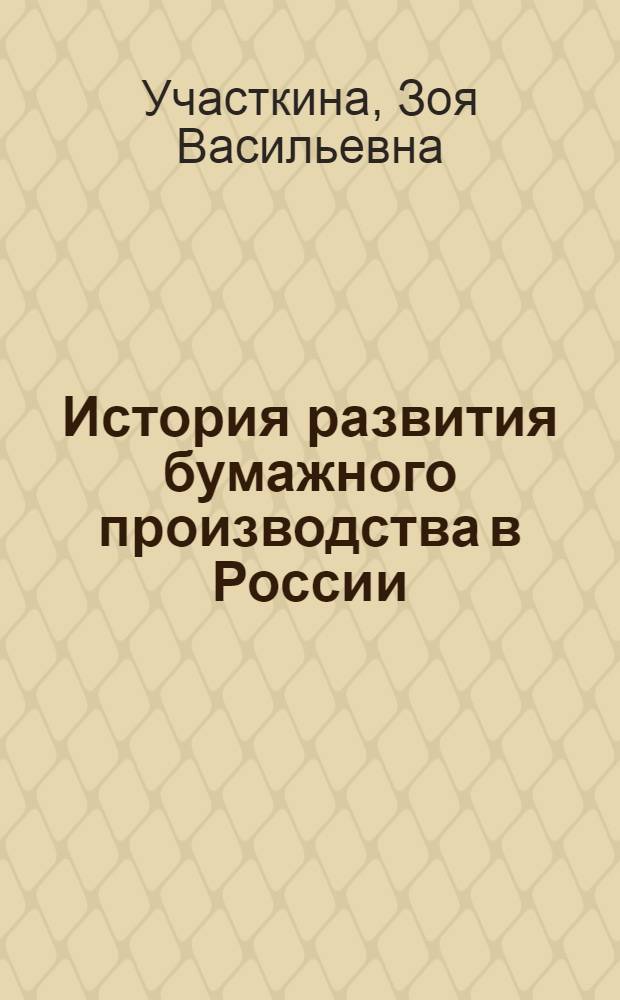 Участкина, Зоя Васильевна

История развития бумажного производства в России